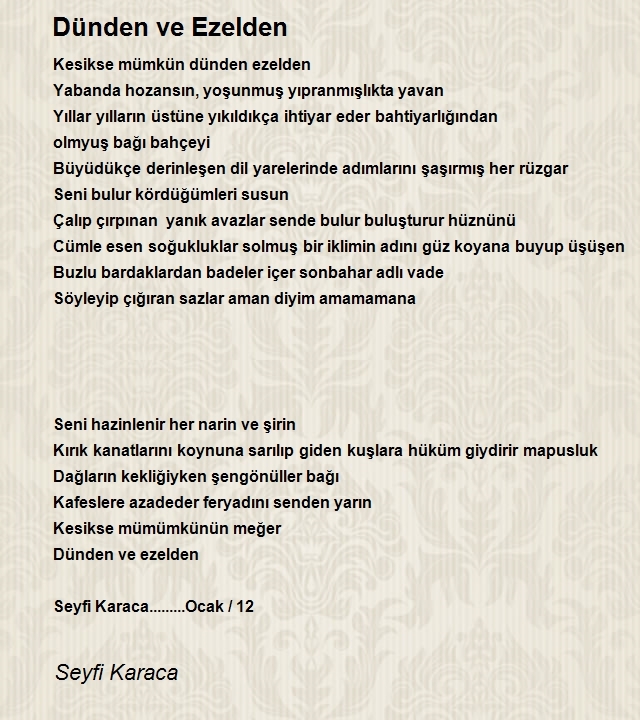 Dünden ve Ezelden

Kesikse mümkün dünden ezelden
Yabanda hozansın, yoşunmuş yıpranmışlıkta yavan
Yıllar yılların üstüne yıkıldıkça ihtiyar eder bahtiyarlığından
olmyuş bağı bahçeyi
Büyüdükçe derinleşen dil yarelerinde adımlarını şaşırmış her rüzgar
Seni bulur kördüğümleri susun
Çalıp çırpınan yanık avazlar sende bulur buluşturur hüznünü
Cümle esen soğukluklar solmuş bir iklimin adını güz koyana buyup üşüşen
Buzlu bardaklardan badeler içer sonbahar adlı vade
Söyleyip çığıran sazlar aman diyim amamamana

Seni hazinlenir her narin ve şirin
Kırık kanatlarını koynuna sarılıp giden kuşlara hüküm giydirir mapusluk
Dağların kekliğiyken şengönüller bağı
Kafeslere azadeder feryadını senden yarın
Kesikse mümümkünün meğer
Dünden ve ezelden

Seyfi Karaca.........Ocak / 12

Seyfi Karaca